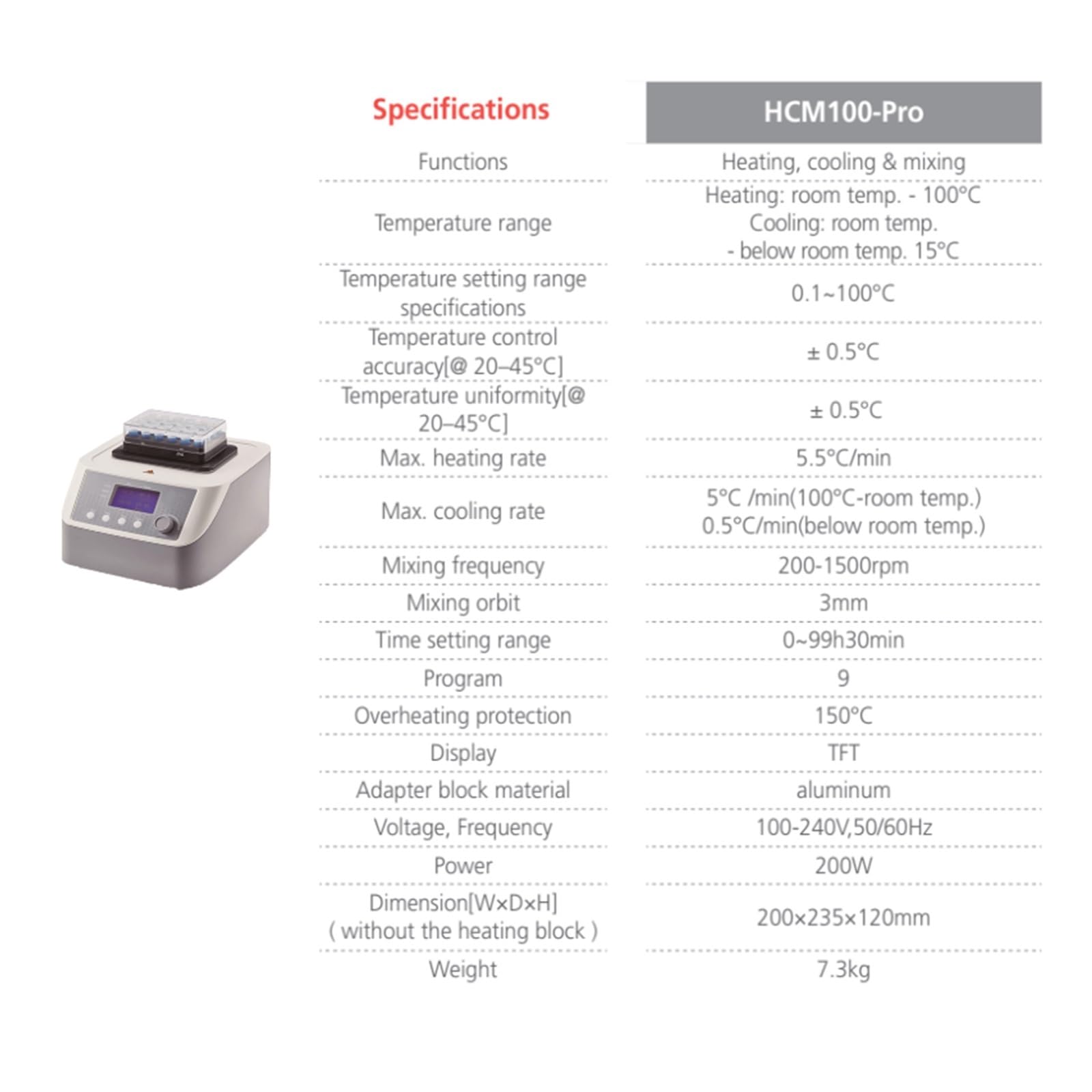 | Specifications | HCM100-Pro |
|---|---|
| Functions | Heating, cooling & mixing |
| Temperature range | Heating: room temp. - 100°C Cooling: room temp. - below room temp. 15°C |
| Temperature setting range specifications | 0.1~100°C |
| Temperature control accuracy[@ 20–45°C] | ± 0.5°C |
| Temperature uniformity[@ 20–45°C] | ± 0.5°C |
| Max. heating rate | 5.5°C/min |
| Max. cooling rate | 5°C /min(100°C-room temp.) 0.5°C/min(below room temp.) |
| Mixing frequency | 200-1500rpm |
| Mixing orbit | 3mm |
| Time setting range | 0~99h30min |
| Program | 9 |
| Overheating protection | 150°C |
| Display | TFT |
| Adapter block material | aluminum |
| Voltage, Frequency | 100-240V,50/60Hz |
| Power | 200W |
| Dimension[W×D×H] ( without the heating block ) | 200×235×120mm |
| Weight | 7.3kg |